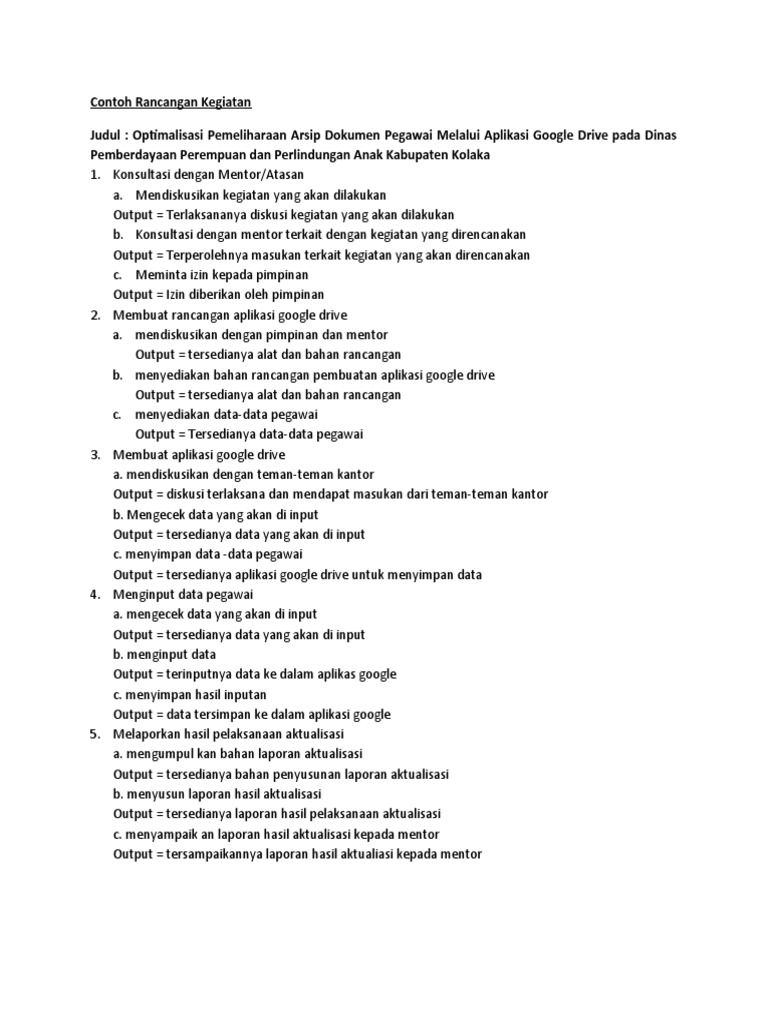 Contoh Rancangan Kegiatan

Judul : Optimalisasi Pemeliharaan Arsip Dokumen Pegawai Melalui Aplikasi Google Drive pada Dinas Pemberdayaan Perempuan dan Perlindungan Anak Kabupaten Kolaka

1. Konsultasi dengan Mentor/Atasan
a. Mendiskusikan kegiatan yang akan dilakukan
Output = Terlaksananya diskusi kegiatan yang akan dilakukan
b. Konsultasi dengan mentor terkait dengan kegiatan yang direncanakan
Output = Terperolehnya masukan terkait kegiatan yang akan direncanakan
c. Meminta izin kepada pimpinan
Output = Izin diberikan oleh pimpinan
2. Membuat rancangan aplikasi google drive
a. mendiskusikan dengan pimpinan dan mentor
Output = tersedianya alat dan bahan rancangan
b. menyediakan bahan rancangan pembuatan aplikasi google drive
Output = tersedianya alat dan bahan rancangan
c. menyediakan data-data pegawai
Output = Tersedianya data-data pegawai
3. Membuat aplikasi google drive
a. mendiskusikan dengan teman-teman kantor
Output = diskusi terlaksana dan mendapat masukan dari teman-teman kantor
b. Mengecek data yang akan di input
Output = tersedianya data yang akan di input
c. menyimpan data -data pegawai
Output = tersedianya aplikasi google drive untuk menyimpan data
4. Menginput data pegawai
a. mengecek data yang akan di input
Output = tersedianya data yang akan di input
b. menginput data
Output = terinputnya data ke dalam aplikas google
c. menyimpan hasil inputan
Output = data tersimpan ke dalam aplikasi google
5. Melaporkan hasil pelaksanaan aktualisasi
a. mengumpul kan bahan laporan aktualisasi
Output = tersedianya bahan penyusunan laporan aktualisasi
b. menyusun laporan hasil aktualisasi
Output = tersedianya laporan hasil pelaksanaan aktualisasi
c. menyampaik an laporan hasil aktualisasi kepada mentor
Output = tersampaikannya laporan hasil aktualiasi kepada mentor